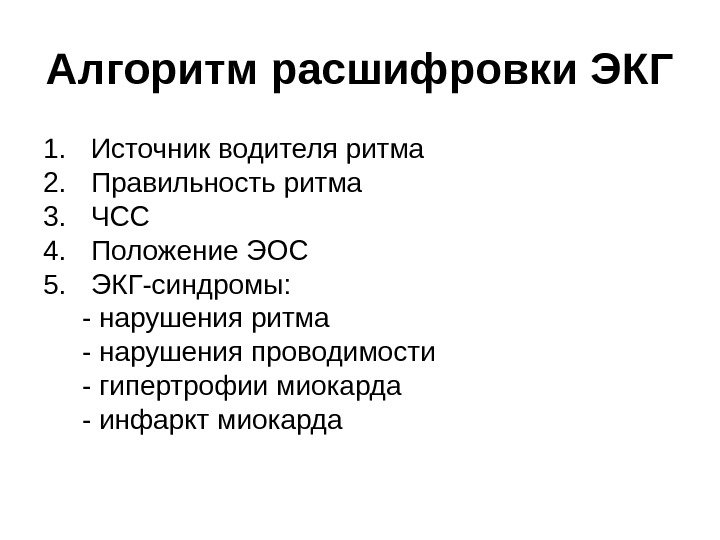 Алгоритм расшифровки ЭКГ

1. Источник водителя ритма
2. Правильность ритма
3. ЧСС
4. Положение ЭОС
5. ЭКГ-синдромы:
- нарушения ритма
- нарушения проводимости
- гипертрофии миокарда
- инфаркт миокарда